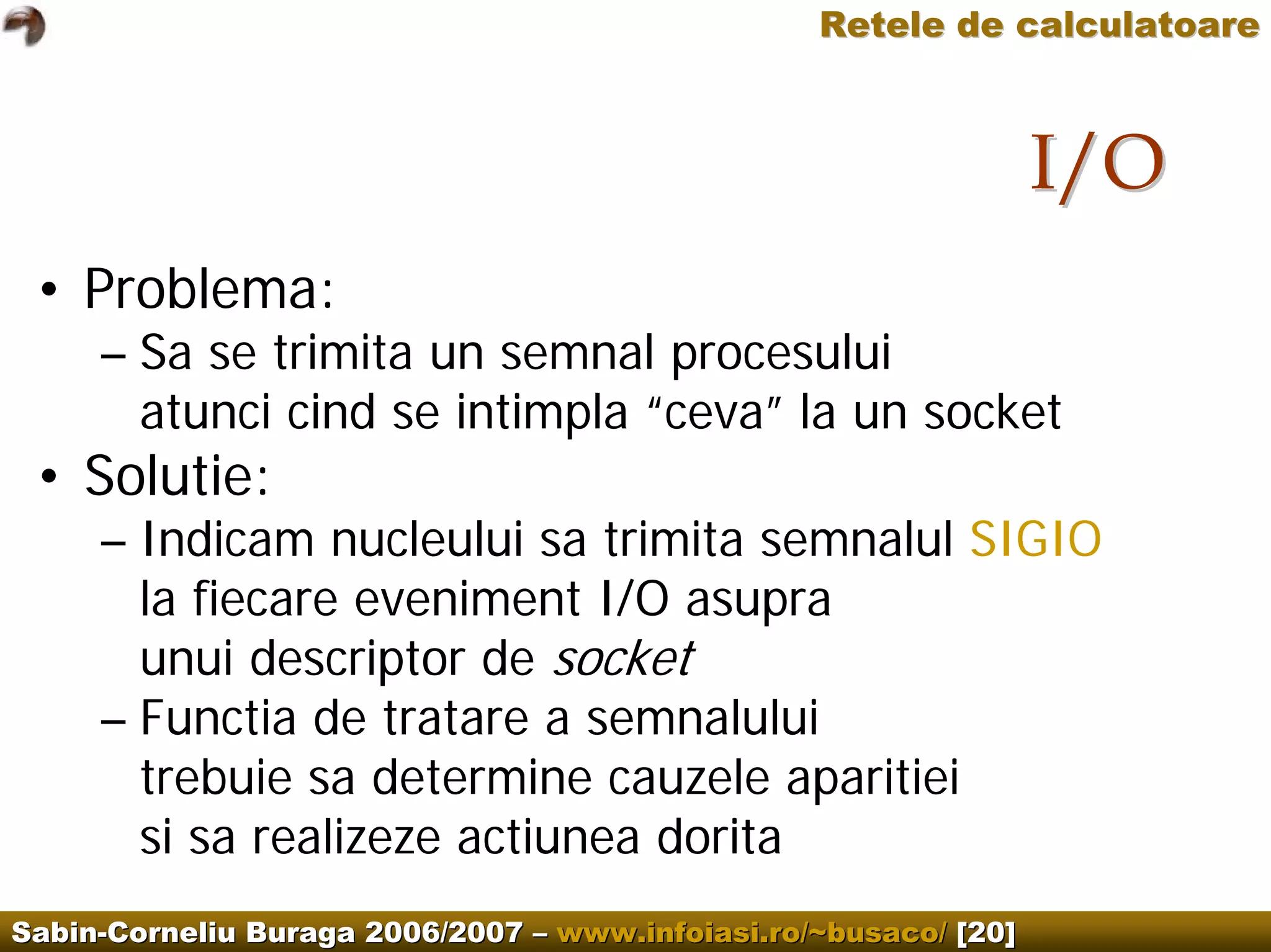 Retele de calculatoare

I/O

• Problema:
– Sa se trimita un semnal procesului atunci cind se intimpla "ceva" la un socket
• Solutie:
– Indicam nucleului sa trimita semnalul SIGIO la fiecare eveniment I/O asupra unui descriptor de socket
– Functia de tratare a semnalului trebuie sa determine cauzele aparitiei si sa realizeze actiunea dorita

Sabin-Corneliu Buraga 2006/2007 – www.infoiasi.ro/~busaco/ [20]